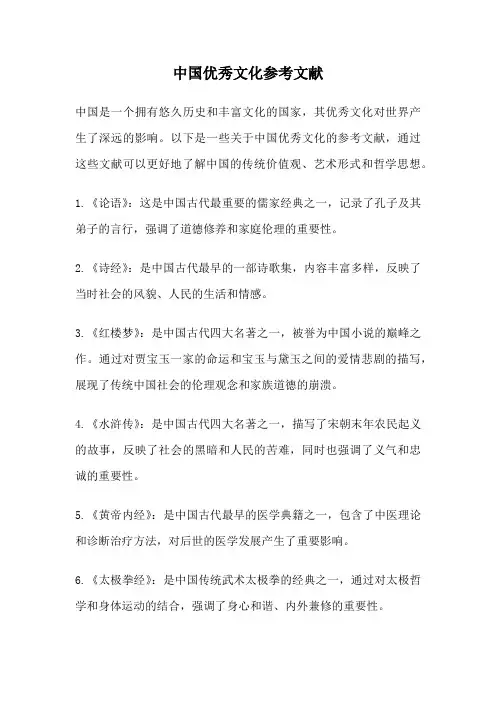 中国优秀文化参考文献

中国是一个拥有悠久历史和丰富文化的国家，其优秀文化对世界产生了深远的影响。以下是一些关于中国优秀文化的参考文献，通过这些文献可以更好地了解中国的传统价值观、艺术形式和哲学思想。

1.《论语》：这是中国古代最重要的儒家经典之一，记录了孔子及其弟子的言行，强调了道德修养和家庭伦理的重要性。

2.《诗经》：是中国古代最早的一部诗歌集，内容丰富多样，反映了当时社会的风貌、人民的生活和情感。

3.《红楼梦》：是中国古代四大名著之一，被誉为中国小说的巅峰之作。通过对贾宝玉一家的命运和宝玉与黛玉之间的爱情悲剧的描写，展现了传统中国社会的伦理观念和家族道德的崩溃。

4.《水浒传》：是中国古代四大名著之一，描写了宋朝末年农民起义的故事，反映了社会的黑暗和人民的苦难，同时也强调了义气和忠诚的重要性。

5.《黄帝内经》：是中国古代最早的医学典籍之一，包含了中医理论和诊断治疗方法，对后世的医学发展产生了重要影响。

6.《太极拳经》：是中国传统武术太极拳的经典之一，通过对太极哲学和身体运动的结合，强调了身心和谐、内外兼修的重要性。